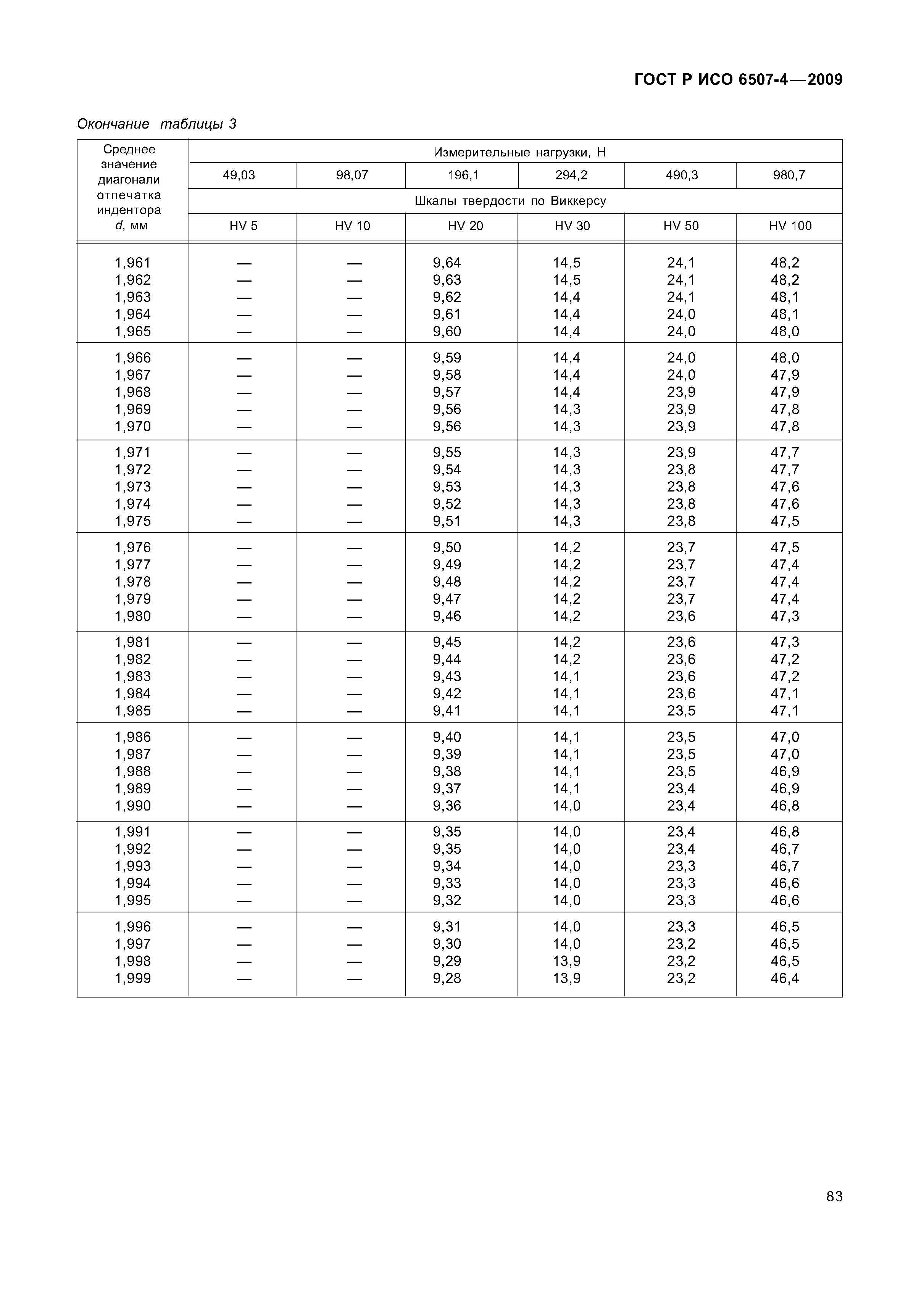 ГОСТ Р ИСО 6507-4—2009

Окончание таблицы 3

| Среднее значение диагонали отпечатка индентора d, мм | Измерительные нагрузки, Н | | | | | |
|---|---|---|---|---|---|---|
| | 49,03 | 98,07 | 196,1 | 294,2 | 490,3 | 980,7 |
| | Шкалы твердости по Виккерсу | | | | | |
| | HV 5 | HV 10 | HV 20 | HV 30 | HV 50 | HV 100 |
| 1,961 | — | — | 9,64 | 14,5 | 24,1 | 48,2 |
| 1,962 | — | — | 9,63 | 14,5 | 24,1 | 48,2 |
| 1,963 | — | — | 9,62 | 14,4 | 24,1 | 48,1 |
| 1,964 | — | — | 9,61 | 14,4 | 24,0 | 48,1 |
| 1,965 | — | — | 9,60 | 14,4 | 24,0 | 48,0 |
| 1,966 | — | — | 9,59 | 14,4 | 24,0 | 48,0 |
| 1,967 | — | — | 9,58 | 14,4 | 24,0 | 47,9 |
| 1,968 | — | — | 9,57 | 14,4 | 23,9 | 47,9 |
| 1,969 | — | — | 9,56 | 14,3 | 23,9 | 47,8 |
| 1,970 | — | — | 9,56 | 14,3 | 23,9 | 47,8 |
| 1,971 | — | — | 9,55 | 14,3 | 23,9 | 47,7 |
| 1,972 | — | — | 9,54 | 14,3 | 23,8 | 47,7 |
| 1,973 | — | — | 9,53 | 14,3 | 23,8 | 47,6 |
| 1,974 | — | — | 9,52 | 14,3 | 23,8 | 47,6 |
| 1,975 | — | — | 9,51 | 14,3 | 23,8 | 47,5 |
| 1,976 | — | — | 9,50 | 14,2 | 23,7 | 47,5 |
| 1,977 | — | — | 9,49 | 14,2 | 23,7 | 47,4 |
| 1,978 | — | — | 9,48 | 14,2 | 23,7 | 47,4 |
| 1,979 | — | — | 9,47 | 14,2 | 23,7 | 47,4 |
| 1,980 | — | — | 9,46 | 14,2 | 23,6 | 47,3 |
| 1,981 | — | — | 9,45 | 14,2 | 23,6 | 47,3 |
| 1,982 | — | — | 9,44 | 14,2 | 23,6 | 47,2 |
| 1,983 | — | — | 9,43 | 14,1 | 23,6 | 47,2 |
| 1,984 | — | — | 9,42 | 14,1 | 23,6 | 47,1 |
| 1,985 | — | — | 9,41 | 14,1 | 23,5 | 47,1 |
| 1,986 | — | — | 9,40 | 14,1 | 23,5 | 47,0 |
| 1,987 | — | — | 9,39 | 14,1 | 23,5 | 47,0 |
| 1,988 | — | — | 9,38 | 14,1 | 23,5 | 46,9 |
| 1,989 | — | — | 9,37 | 14,1 | 23,4 | 46,9 |
| 1,990 | — | — | 9,36 | 14,0 | 23,4 | 46,8 |
| 1,991 | — | — | 9,35 | 14,0 | 23,4 | 46,8 |
| 1,992 | — | — | 9,35 | 14,0 | 23,4 | 46,7 |
| 1,993 | — | — | 9,34 | 14,0 | 23,3 | 46,7 |
| 1,994 | — | — | 9,33 | 14,0 | 23,3 | 46,6 |
| 1,995 | — | — | 9,32 | 14,0 | 23,3 | 46,6 |
| 1,996 | — | — | 9,31 | 14,0 | 23,3 | 46,5 |
| 1,997 | — | — | 9,30 | 14,0 | 23,2 | 46,5 |
| 1,998 | — | — | 9,29 | 13,9 | 23,2 | 46,5 |
| 1,999 | — | — | 9,28 | 13,9 | 23,2 | 46,4 |

83